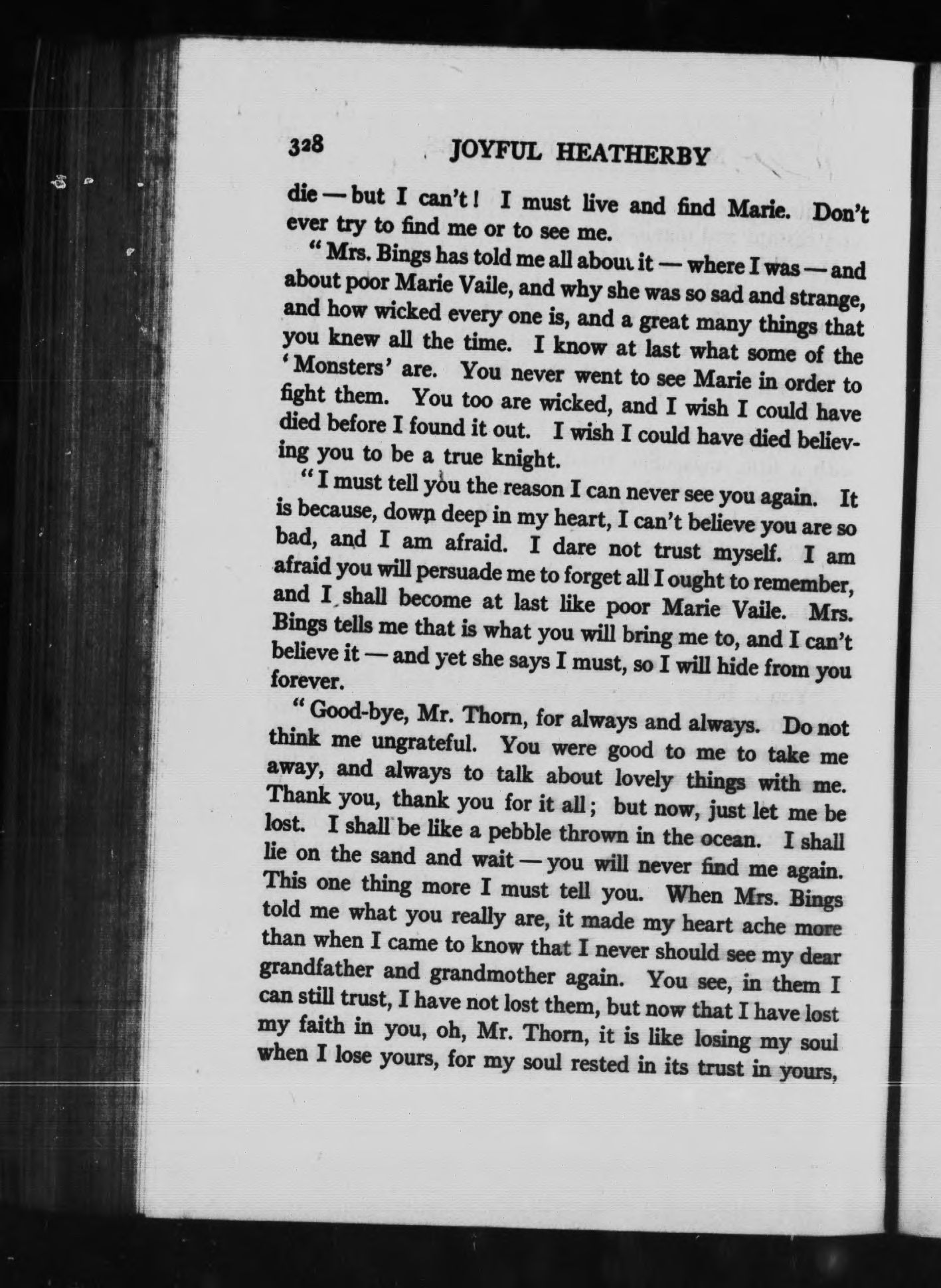 328 JOYFUL HEATHERBY

die — but I can't! I must live and find Marie. Don't ever try to find me or to see me.

"Mrs. Bings has told me all about it — where I was — and about poor Marie Vaile, and why she was so sad and strange, and how wicked every one is, and a great many things that you knew all the time. I know at last what some of the 'Monsters' are. You never went to see Marie in order to fight them. You too are wicked, and I wish I could have died before I found it out. I wish I could have died believing you to be a true knight.

"I must tell you the reason I can never see you again. It is because, down deep in my heart, I can't believe you are so bad, and I am afraid. I dare not trust myself. I am afraid you will persuade me to forget all I ought to remember, and I shall become at last like poor Marie Vaile. Mrs. Bings tells me that is what you will bring me to, and I can't believe it — and yet she says I must, so I will hide from you forever.

"Good-bye, Mr. Thorn, for always and always. Do not think me ungrateful. You were good to me to take me away, and always to talk about lovely things with me. Thank you, thank you for it all; but now, just let me be lost. I shall be like a pebble thrown in the ocean. I shall lie on the sand and wait — you will never find me again. This one thing more I must tell you. When Mrs. Bings told me what you really are, it made my heart ache more than when I came to know that I never should see my dear grandfather and grandmother again. You see, in them I can still trust, I have not lost them, but now that I have lost my faith in you, oh, Mr. Thorn, it is like losing my soul when I lose yours, for my soul rested in its trust in yours,